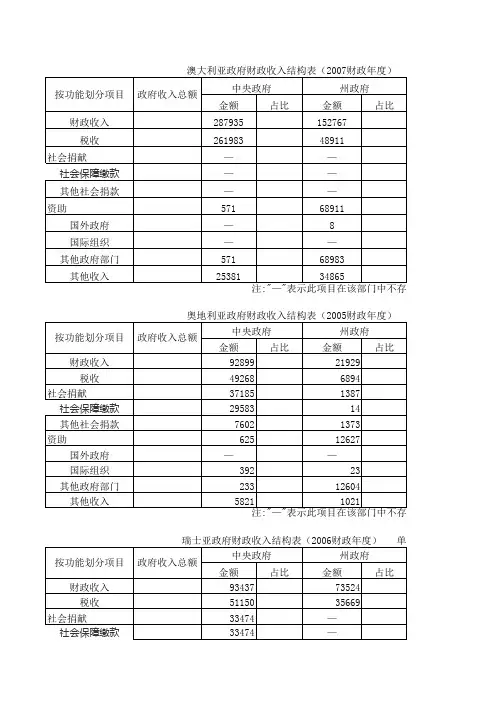 澳大利亚政府财政收入结构表（2007财政年度）

| 按功能划分项目 | 政府收入总额 | 中央政府 金额 | 中央政府 占比 | 州政府 金额 | 州政府 占比 |
|---|---|---|---|---|---|
| 财政收入 | | 287935 | | 152767 | |
| 税收 | | 261983 | | 48911 | |
| 社会捐献 | | — | | — | |
| 社会保障缴款 | | — | | — | |
| 其他社会捐款 | | — | | — | |
| 资助 | | 571 | | 68911 | |
| 国外政府 | | — | | 8 | |
| 国际组织 | | — | | — | |
| 其他政府部门 | | 571 | | 68983 | |
| 其他收入 | | 25381 | | 34865 | |

注:"—"表示此项目在该部门中不存

奥地利亚政府财政收入结构表（2005财政年度）

| 按功能划分项目 | 政府收入总额 | 中央政府 金额 | 中央政府 占比 | 州政府 金额 | 州政府 占比 |
|---|---|---|---|---|---|
| 财政收入 | | 92899 | | 21929 | |
| 税收 | | 49268 | | 6894 | |
| 社会捐献 | | 37185 | | 1387 | |
| 社会保障缴款 | | 29583 | | 14 | |
| 其他社会捐款 | | 7602 | | 1373 | |
| 资助 | | 625 | | 12627 | |
| 国外政府 | | — | | — | |
| 国际组织 | | 392 | | 23 | |
| 其他政府部门 | | 233 | | 12604 | |
| 其他收入 | | 5821 | | 1021 | |

注:"—"表示此项目在该部门中不存

瑞士亚政府财政收入结构表（2006财政年度） 单

| 按功能划分项目 | 政府收入总额 | 中央政府 金额 | 中央政府 占比 | 州政府 金额 | 州政府 占比 |
|---|---|---|---|---|---|
| 财政收入 | | 93437 | | 73524 | |
| 税收 | | 51150 | | 35669 | |
| 社会捐献 | | 33474 | | — | |
| 社会保障缴款 | | 33474 | | — | |